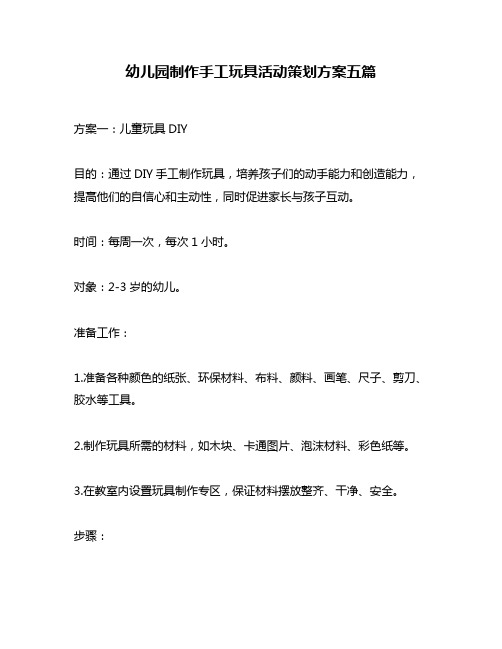 幼儿园制作手工玩具活动策划方案五篇

方案一：儿童玩具 DIY

目的：通过 DIY 手工制作玩具，培养孩子们的动手能力和创造能力，提高他们的自信心和主动性，同时促进家长与孩子互动。

时间：每周一次，每次 1 小时。

对象：2-3 岁的幼儿。

准备工作：

1.准备各种颜色的纸张、环保材料、布料、颜料、画笔、尺子、剪刀、胶水等工具。

2.制作玩具所需的材料，如木块、卡通图片、泡沫材料、彩色纸等。

3.在教室内设置玩具制作专区，保证材料摆放整齐、干净、安全。

步骤：